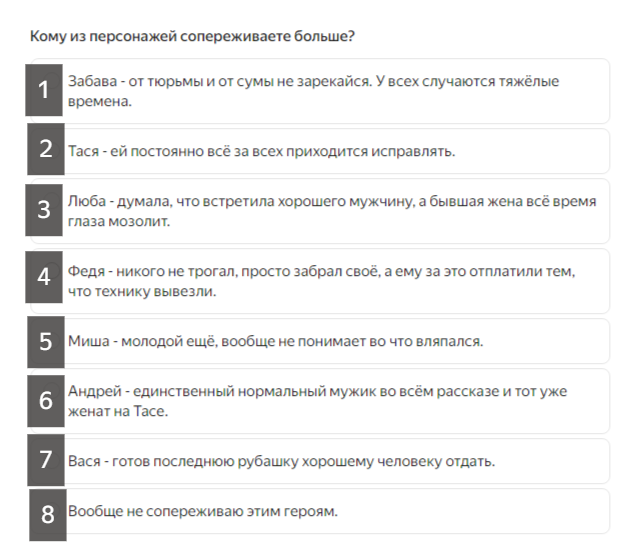 Кому из персонажей сопереживаете больше?

1 Забава - от тюрьмы и от сумы не зарекайся. У всех случаются тяжёлые времена.

2 Тася - ей постоянно всё за всех приходится исправлять.

3 Люба - думала, что встретила хорошего мужчину, а бывшая жена всё время глаза мозолит.

4 Федя - никого не трогал, просто забрал своё, а ему за это отплатили тем, что технику вывезли.

5 Миша - молодой ещё, вообще не понимает во что вляпался.

6 Андрей - единственный нормальный мужик во всём рассказе и тот уже женат на Тасе.

7 Вася - готов последнюю рубашку хорошему человеку отдать.

8 Вообще не сопереживаю этим героям.